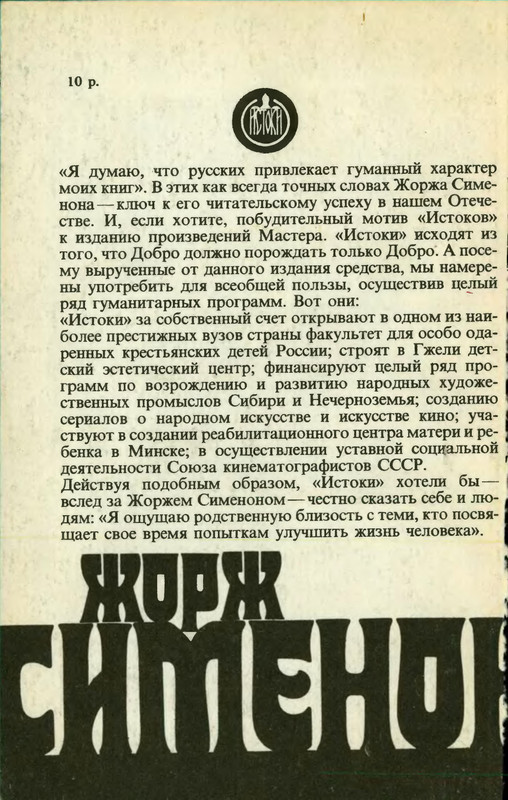 10 р.

ИСТОКИ

«Я думаю, что русских привлекает гуманный характер моих книг». В этих как всегда точных словах Жоржа Сименона — ключ к его читательскому успеху в нашем Отечестве. И, если хотите, побудительный мотив «Истоков» к изданию произведений Мастера. «Истоки» исходят из того, что Добро должно порождать только Добро. А посему вырученные от данного издания средства, мы намерены употребить для всеобщей пользы, осуществив целый ряд гуманитарных программ. Вот они:
«Истоки» за собственный счет открывают в одном из наиболее престижных вузов страны факультет для особо одаренных крестьянских детей России; строят в Гжели детский эстетический центр; финансируют целый ряд программ по возрождению и развитию народных художественных промыслов Сибири и Нечерноземья; созданию сериалов о народном искусстве и искусстве кино; участвуют в создании реабилитационного центра матери и ребенка в Минске; в осуществлении уставной социальной деятельности Союза кинематографистов СССР.
Действуя подобным образом, «Истоки» хотели бы — вслед за Жоржем Сименоном — честно сказать себе и людям: «Я ощущаю родственную близость с теми, кто посвящает свое время попыткам улучшить жизнь человека».

ЖОРЖ
СИМЕНОН